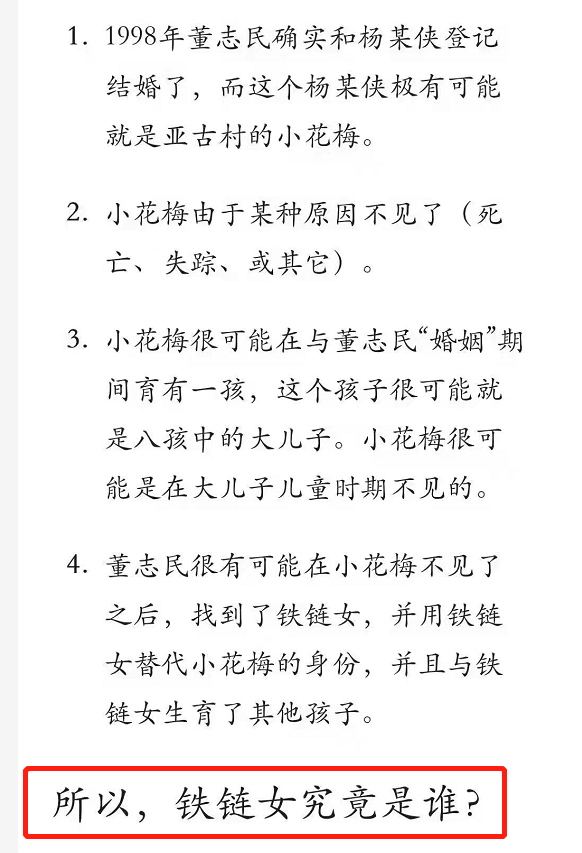 1. 1998年董志民确实和杨某侠登记结婚了，而这个杨某侠极有可能就是亚古村的小花梅。

2. 小花梅由于某种原因不见了（死亡、失踪、或其它）。

3. 小花梅很可能在与董志民“婚姻”期间育有一孩，这个孩子很可能就是八孩中的大儿子。小花梅很可能是在大儿子儿童时期不见的。

4. 董志民很有可能在小花梅不见了之后，找到了铁链女，并用铁链女替代小花梅的身份，并且与铁链女生育了其他孩子。

所以，铁链女究竟是谁？